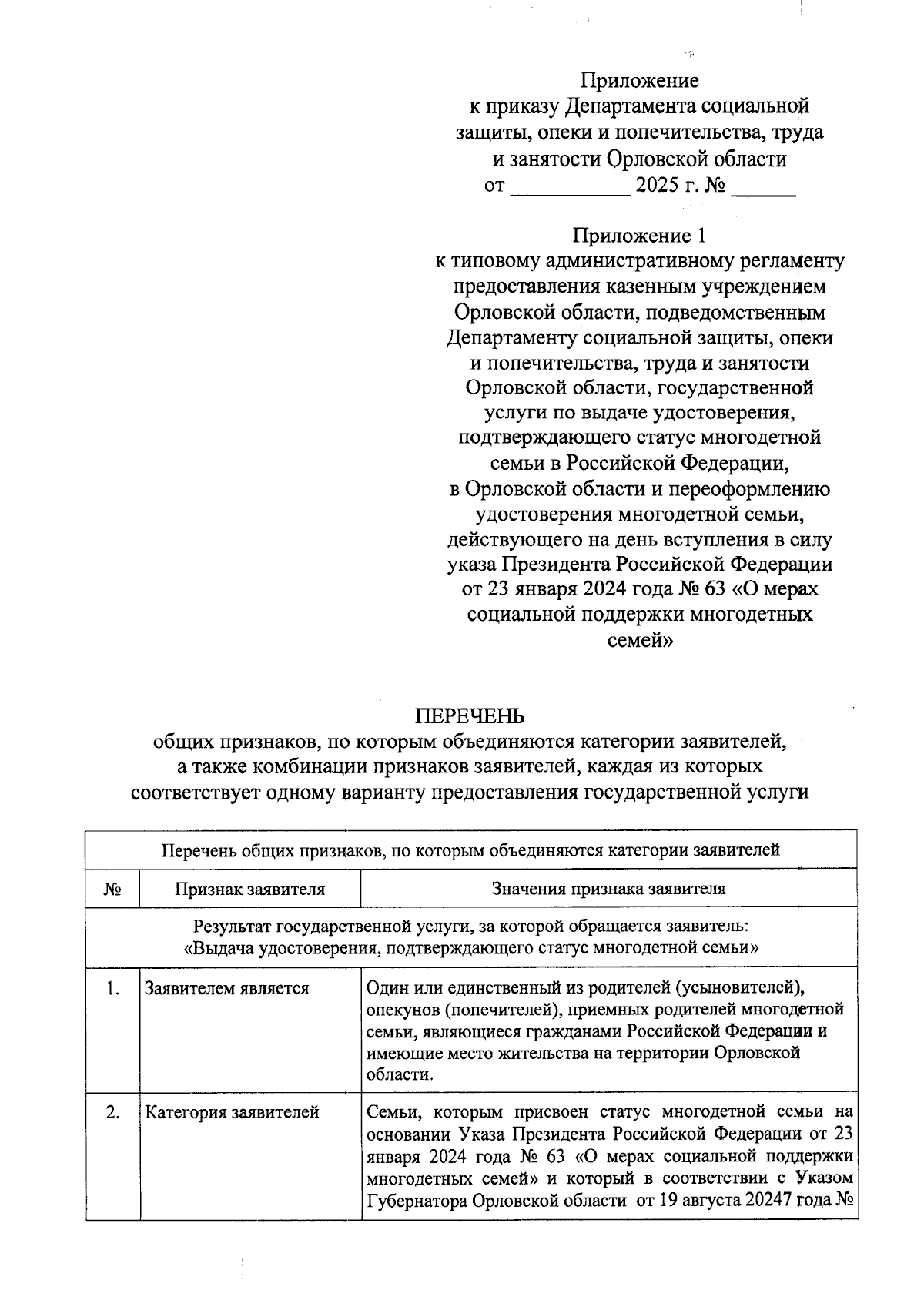 Приложение
к приказу Департамента социальной защиты, опеки и попечительства, труда и занятости Орловской области
от ___________ 2025 г. № ______

Приложение 1
к типовому административному регламенту предоставления казенным учреждением Орловской области, подведомственным Департаменту социальной защиты, опеки и попечительства, труда и занятости Орловской области, государственной услуги по выдаче удостоверения, подтверждающего статус многодетной семьи в Российской Федерации, в Орловской области и переоформлению удостоверения многодетной семьи, действующего на день вступления в силу указа Президента Российской Федерации от 23 января 2024 года № 63 «О мерах социальной поддержки многодетных семей»

ПЕРЕЧЕНЬ
общих признаков, по которым объединяются категории заявителей, а также комбинации признаков заявителей, каждая из которых соответствует одному варианту предоставления государственной услуги

| Перечень общих признаков, по которым объединяются категории заявителей | | |
|---|---|---|
| № | Признак заявителя | Значения признака заявителя |
| Результат государственной услуги, за которой обращается заявитель: «Выдача удостоверения, подтверждающего статус многодетной семьи» | | |
| 1. | Заявителем является | Один или единственный из родителей (усыновителей), опекунов (попечителей), приемных родителей многодетной семьи, являющиеся гражданами Российской Федерации и имеющие место жительства на территории Орловской области. |
| 2. | Категория заявителей | Семьи, которым присвоен статус многодетной семьи на основании Указа Президента Российской Федерации от 23 января 2024 года № 63 «О мерах социальной поддержки многодетных семей» и который в соответствии с Указом Губернатора Орловской области от 19 августа 20247 года № |